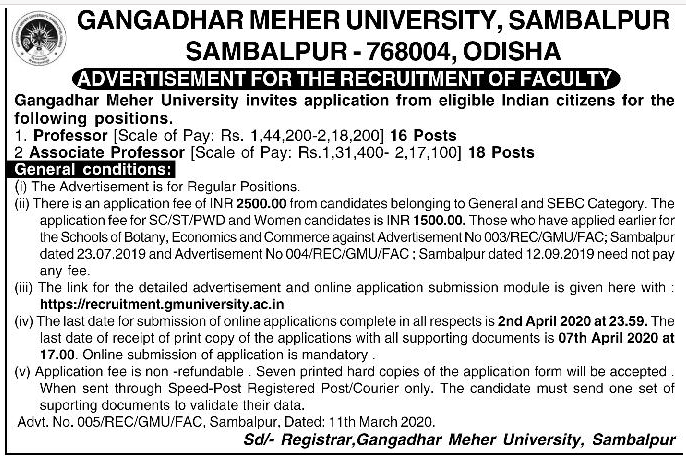 GANGADHAR MEHER UNIVERSITY, SAMBALPUR
SAMBALPUR - 768004, ODISHA
ADVERTISEMENT FOR THE RECRUITMENT OF FACULTY

Gangadhar Meher University invites application from eligible Indian citizens for the following positions.
1. Professor [Scale of Pay: Rs. 1,44,200-2,18,200] 16 Posts
2 Associate Professor [Scale of Pay: Rs.1,31,400- 2,17,100] 18 Posts

General conditions:
(i) The Advertisement is for Regular Positions.
(ii) There is an application fee of INR 2500.00 from candidates belonging to General and SEBC Category. The application fee for SC/ST/PWD and Women candidates is INR 1500.00. Those who have applied earlier for the Schools of Botany, Economics and Commerce against Advertisement No 003/REC/GMU/FAC; Sambalpur dated 23.07.2019 and Advertisement No 004/REC/GMU/FAC ; Sambalpur dated 12.09.2019 need not pay any fee.
(iii) The link for the detailed advertisement and online application submission module is given here with : https://recruitment.gmuniversity.ac.in
(iv) The last date for submission of online applications complete in all respects is 2nd April 2020 at 23.59. The last date of receipt of print copy of the applications with all supporting documents is 07th April 2020 at 17.00. Online submission of application is mandatory .
(v) Application fee is non -refundable . Seven printed hard copies of the application form will be accepted . When sent through Speed-Post Registered Post/Courier only. The candidate must send one set of suporting documents to validate their data.
Advt. No. 005/REC/GMU/FAC, Sambalpur, Dated: 11th March 2020.
Sd/- Registrar,Gangadhar Meher University, Sambalpur